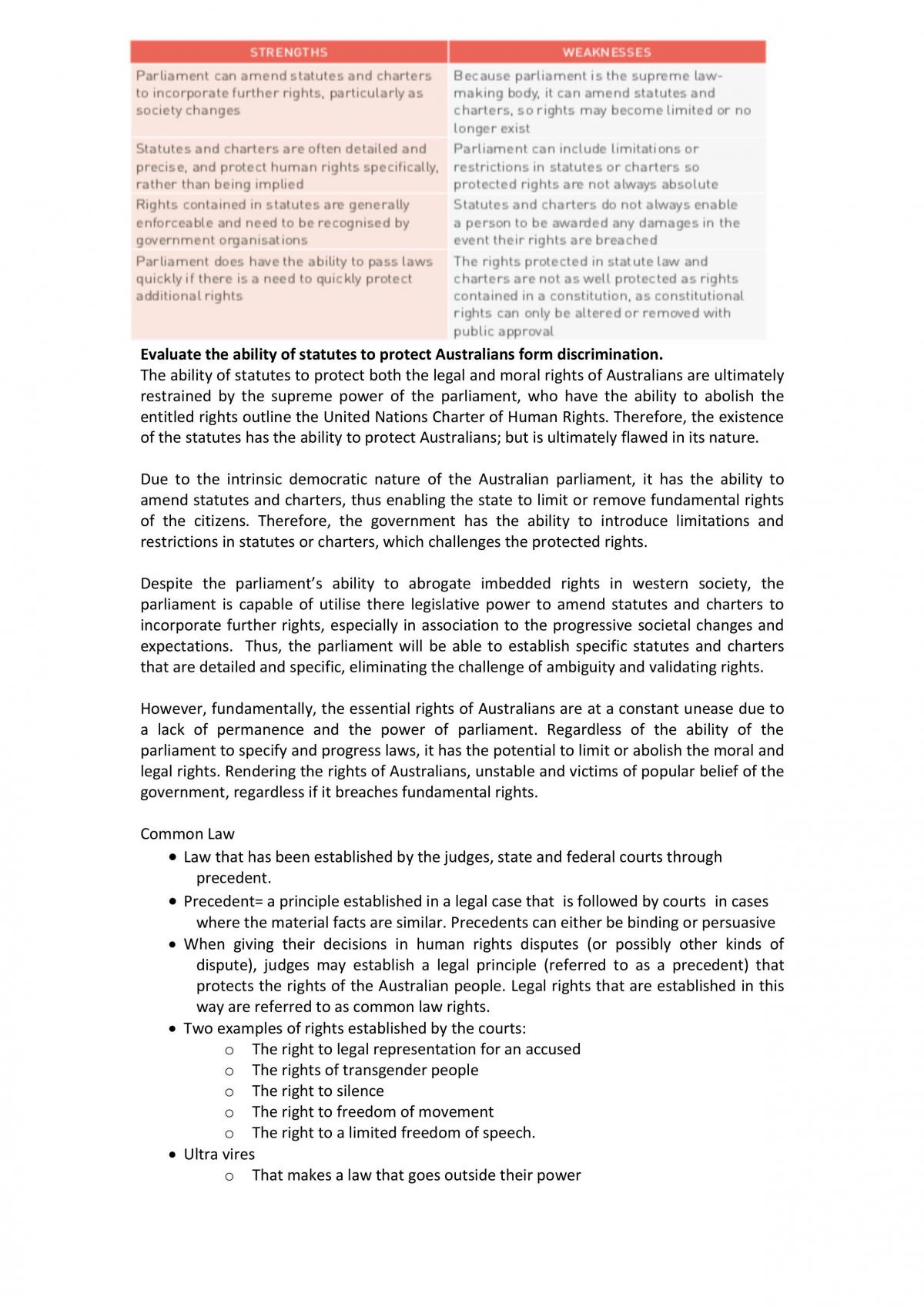 | STRENGTHS | WEAKNESSES |
|---|---|
| Parliament can amend statutes and charters to incorporate further rights, particularly as society changes | Because parliament is the supreme law-making body, it can amend statutes and charters, so rights may become limited or no longer exist |
| Statutes and charters are often detailed and precise, and protect human rights specifically, rather than being implied | Parliament can include limitations or restrictions in statutes or charters so protected rights are not always absolute |
| Rights contained in statutes are generally enforceable and need to be recognised by government organisations | Statutes and charters do not always enable a person to be awarded any damages in the event their rights are breached |
| Parliament does have the ability to pass laws quickly if there is a need to quickly protect additional rights | The rights protected in statute law and charters are not as well protected as rights contained in a constitution, as constitutional rights can only be altered or removed with public approval |

Evaluate the ability of statutes to protect Australians form discrimination.
The ability of statutes to protect both the legal and moral rights of Australians are ultimately restrained by the supreme power of the parliament, who have the ability to abolish the entitled rights outline the United Nations Charter of Human Rights. Therefore, the existence of the statutes has the ability to protect Australians; but is ultimately flawed in its nature.

Due to the intrinsic democratic nature of the Australian parliament, it has the ability to amend statutes and charters, thus enabling the state to limit or remove fundamental rights of the citizens. Therefore, the government has the ability to introduce limitations and restrictions in statutes or charters, which challenges the protected rights.

Despite the parliament's ability to abrogate imbedded rights in western society, the parliament is capable of utilise there legislative power to amend statutes and charters to incorporate further rights, especially in association to the progressive societal changes and expectations. Thus, the parliament will be able to establish specific statutes and charters that are detailed and specific, eliminating the challenge of ambiguity and validating rights.

However, fundamentally, the essential rights of Australians are at a constant unease due to a lack of permanence and the power of parliament. Regardless of the ability of the parliament to specify and progress laws, it has the potential to limit or abolish the moral and legal rights. Rendering the rights of Australians, unstable and victims of popular belief of the government, regardless if it breaches fundamental rights.

Common Law
• Law that has been established by the judges, state and federal courts through precedent.
• Precedent= a principle established in a legal case that is followed by courts in cases where the material facts are similar. Precedents can either be binding or persuasive
• When giving their decisions in human rights disputes (or possibly other kinds of dispute), judges may establish a legal principle (referred to as a precedent) that protects the rights of the Australian people. Legal rights that are established in this way are referred to as common law rights.
• Two examples of rights established by the courts:
o The right to legal representation for an accused
o The rights of transgender people
o The right to silence
o The right to freedom of movement
o The right to a limited freedom of speech.
• Ultra vires
o That makes a law that goes outside their power